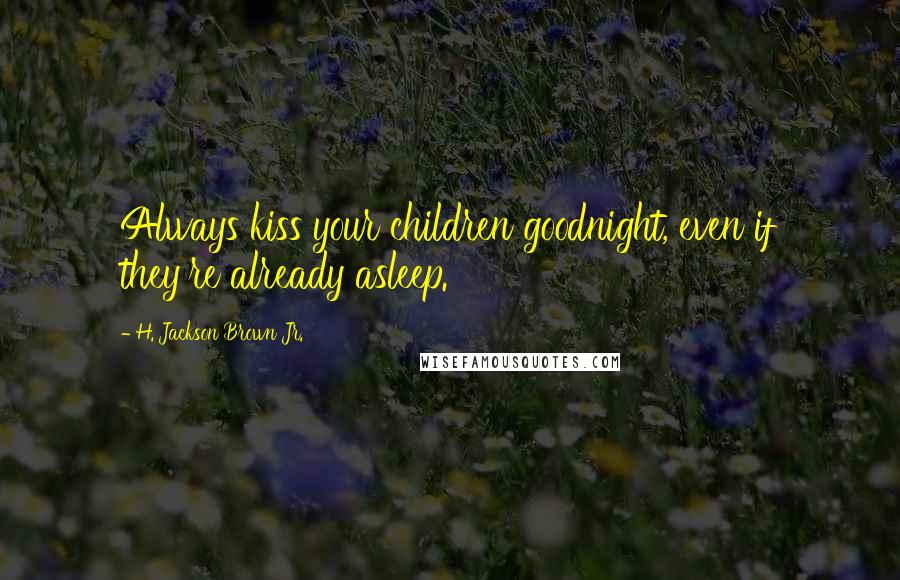 Always kiss your children goodnight, even if they're already asleep.

- H. Jackson Brown Jr.

WISEFAMOUSQUOTES.COM